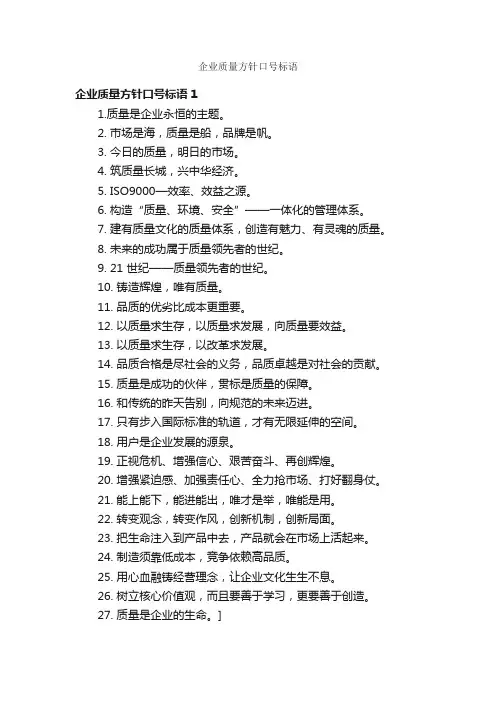 企业质量方针口号标语

企业质量方针口号标语 1

1.质量是企业永恒的主题。

2. 市场是海，质量是船，品牌是帆。

3. 今日的质量，明日的市场。

4. 筑质量长城，兴中华经济。

5. ISO9000—效率、效益之源。

6. 构造“质量、环境、安全”——一体化的管理体系。

7. 建有质量文化的质量体系，创造有魅力、有灵魂的质量。

8. 未来的成功属于质量领先者的世纪。

9. 21 世纪——质量领先者的世纪。

10. 铸造辉煌，唯有质量。

11. 品质的优劣比成本更重要。

12. 以质量求生存，以质量求发展，向质量要效益。

13. 以质量求生存，以改革求发展。

14. 品质合格是尽社会的义务，品质卓越是对社会的贡献。

15. 质量是成功的伙伴，贯标是质量的保障。

16. 和传统的昨天告别，向规范的未来迈进。

17. 只有步入国际标准的轨道，才有无限延伸的空间。

18. 用户是企业发展的源泉。

19. 正视危机、增强信心、艰苦奋斗、再创辉煌。

20. 增强紧迫感、加强责任心、全力抢市场、打好翻身仗。

21. 能上能下，能进能出，唯才是举，唯能是用。

22. 转变观念，转变作风，创新机制，创新局面。

23. 把生命注入到产品中去，产品就会在市场上活起来。

24. 制造须靠低成本，竞争依赖高品质。

25. 用心血融铸经营理念，让企业文化生生不息。

26. 树立核心价值观，而且要善于学习，更要善于创造。

27. 质量是企业的生命。]